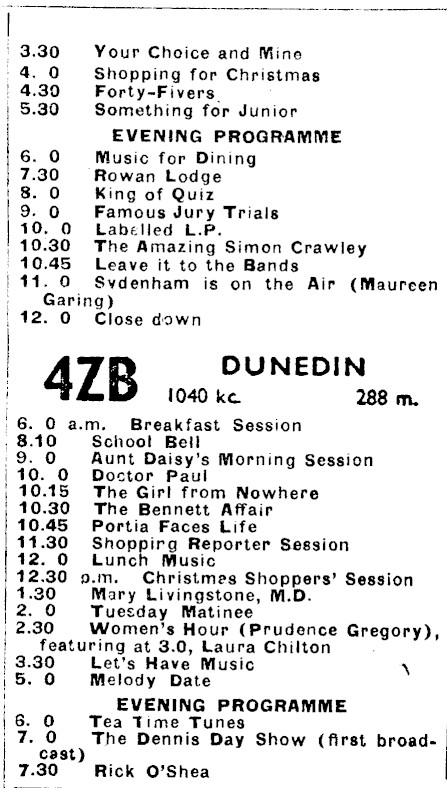 3.30 Your Choice and Mine
4. 0 Shopping for Christmas
4.30 Forty-Fivers
5.30 Something for Junior

EVENING PROGRAMME

6. 0 Music for Dining
7.30 Rowan Lodge
8. 0 King of Quiz
9. 0 Famous Jury Trials
10. 0 Labelled L.P.
10.30 The Amazing Simon Crawley
10.45 Leave it to the Bands
11. 0 Sydenham is on the Air (Maureen Garing)
12. 0 Close down

4ZB DUNEDIN
1040 kc. 288 m.

6. 0 a.m. Breakfast Session
8.10 School Bell
9. 0 Aunt Daisy's Morning Session
10. 0 Doctor Paul
10.15 The Girl from Nowhere
10.30 The Bennett Affair
10.45 Portia Faces Life
11.30 Shopping Reporter Session
12. 0 Lunch Music
12.30 p.m. Christmas Shoppers' Session
1.30 Mary Livingstone, M.D.
2. 0 Tuesday Matinee
2.30 Women's Hour (Prudence Gregory), featuring at 3.0, Laura Chilton
3.30 Let's Have Music
5. 0 Melody Date

EVENING PROGRAMME

6. 0 Tea Time Tunes
7. 0 The Dennis Day Show (first broadcast)
7.30 Rick O'Shea